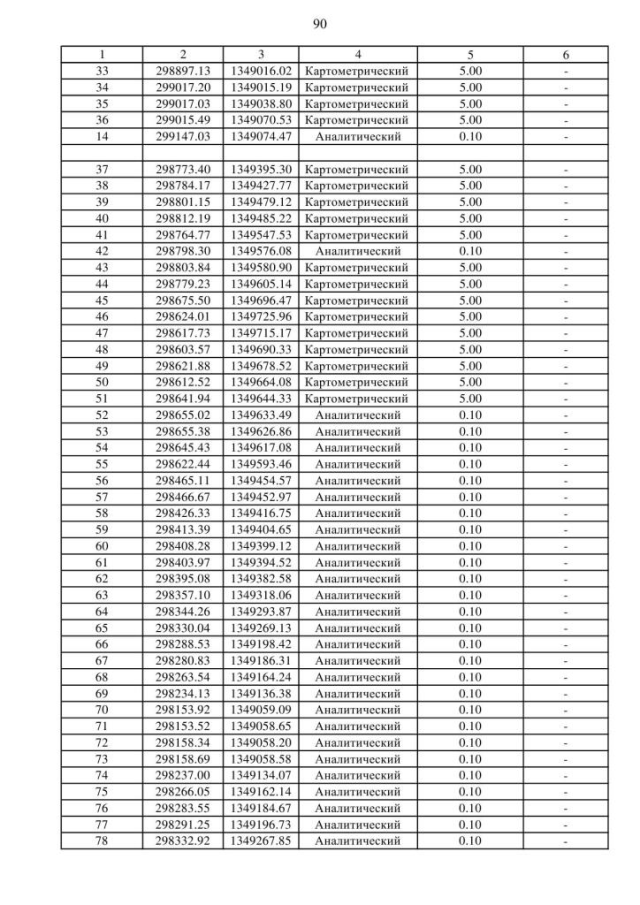 90

| 1 | 2 | 3 | 4 | 5 | 6 |
|---|---|---|---|---|---|
| 33 | 298897.13 | 1349016.02 | Картометрический | 5.00 | - |
| 34 | 299017.20 | 1349015.19 | Картометрический | 5.00 | - |
| 35 | 299017.03 | 1349038.80 | Картометрический | 5.00 | - |
| 36 | 299015.49 | 1349070.53 | Картометрический | 5.00 | - |
| 14 | 299147.03 | 1349074.47 | Аналитический | 0.10 | - |
| | | | | | |
| 37 | 298773.40 | 1349395.30 | Картометрический | 5.00 | - |
| 38 | 298784.17 | 1349427.77 | Картометрический | 5.00 | - |
| 39 | 298801.15 | 1349479.12 | Картометрический | 5.00 | - |
| 40 | 298812.19 | 1349485.22 | Картометрический | 5.00 | - |
| 41 | 298764.77 | 1349547.53 | Картометрический | 5.00 | - |
| 42 | 298798.30 | 1349576.08 | Аналитический | 0.10 | - |
| 43 | 298803.84 | 1349580.90 | Картометрический | 5.00 | - |
| 44 | 298779.23 | 1349605.14 | Картометрический | 5.00 | - |
| 45 | 298675.50 | 1349696.47 | Картометрический | 5.00 | - |
| 46 | 298624.01 | 1349725.96 | Картометрический | 5.00 | - |
| 47 | 298617.73 | 1349715.17 | Картометрический | 5.00 | - |
| 48 | 298603.57 | 1349690.33 | Картометрический | 5.00 | - |
| 49 | 298621.88 | 1349678.52 | Картометрический | 5.00 | - |
| 50 | 298612.52 | 1349664.08 | Картометрический | 5.00 | - |
| 51 | 298641.94 | 1349644.33 | Картометрический | 5.00 | - |
| 52 | 298655.02 | 1349633.49 | Аналитический | 0.10 | - |
| 53 | 298655.38 | 1349626.86 | Аналитический | 0.10 | - |
| 54 | 298645.43 | 1349617.08 | Аналитический | 0.10 | - |
| 55 | 298622.44 | 1349593.46 | Аналитический | 0.10 | - |
| 56 | 298465.11 | 1349454.57 | Аналитический | 0.10 | - |
| 57 | 298466.67 | 1349452.97 | Аналитический | 0.10 | - |
| 58 | 298426.33 | 1349416.75 | Аналитический | 0.10 | - |
| 59 | 298413.39 | 1349404.65 | Аналитический | 0.10 | - |
| 60 | 298408.28 | 1349399.12 | Аналитический | 0.10 | - |
| 61 | 298403.97 | 1349394.52 | Аналитический | 0.10 | - |
| 62 | 298395.08 | 1349382.58 | Аналитический | 0.10 | - |
| 63 | 298357.10 | 1349318.06 | Аналитический | 0.10 | - |
| 64 | 298344.26 | 1349293.87 | Аналитический | 0.10 | - |
| 65 | 298330.04 | 1349269.13 | Аналитический | 0.10 | - |
| 66 | 298288.53 | 1349198.42 | Аналитический | 0.10 | - |
| 67 | 298280.83 | 1349186.31 | Аналитический | 0.10 | - |
| 68 | 298263.54 | 1349164.24 | Аналитический | 0.10 | - |
| 69 | 298234.13 | 1349136.38 | Аналитический | 0.10 | - |
| 70 | 298153.92 | 1349059.09 | Аналитический | 0.10 | - |
| 71 | 298153.52 | 1349058.65 | Аналитический | 0.10 | - |
| 72 | 298158.34 | 1349058.20 | Аналитический | 0.10 | - |
| 73 | 298158.69 | 1349058.58 | Аналитический | 0.10 | - |
| 74 | 298237.00 | 1349134.07 | Аналитический | 0.10 | - |
| 75 | 298266.05 | 1349162.14 | Аналитический | 0.10 | - |
| 76 | 298283.55 | 1349184.67 | Аналитический | 0.10 | - |
| 77 | 298291.25 | 1349196.73 | Аналитический | 0.10 | - |
| 78 | 298332.92 | 1349267.85 | Аналитический | 0.10 | - |